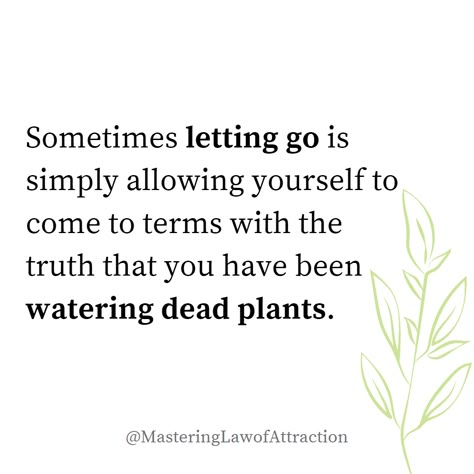 Sometimes letting go is simply allowing yourself to come to terms with the truth that you have been watering dead plants.

@MasteringLawofAttraction